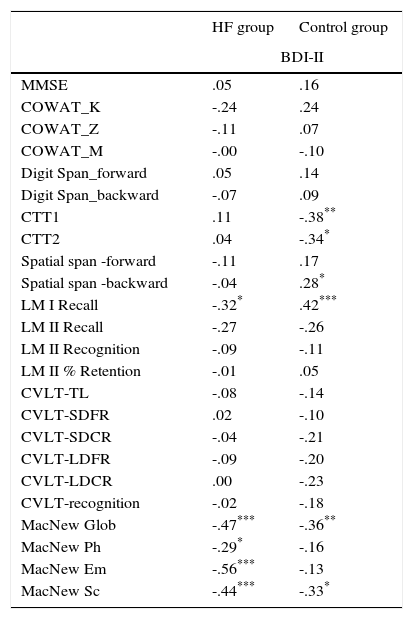 |  | HF group | Control group |
|---|---|---|
|  | BDI-II |  |
| MMSE | .05 | .16 |
| COWAT_K | -.24 | .24 |
| COWAT_Z | -.11 | .07 |
| COWAT_M | -.00 | -.10 |
| Digit Span_forward | .05 | .14 |
| Digit Span_backward | -.07 | .09 |
| CTT1 | .11 | $-.38^{**}$ |
| CTT2 | .04 | $-.34^{*}$ |
| Spatial span -forward | -.11 | .17 |
| Spatial span -backward | -.04 | $.28^{*}$ |
| LM I Recall | $-.32^{*}$ | $.42^{***}$ |
| LM II Recall | -.27 | -.26 |
| LM II Recognition | -.09 | -.11 |
| LM II % Retention | -.01 | .05 |
| CVLT-TL | -.08 | -.14 |
| CVLT-SDFR | .02 | -.10 |
| CVLT-SDCR | -.04 | -.21 |
| CVLT-LDFR | -.09 | -.20 |
| CVLT-LDCR | .00 | -.23 |
| CVLT-recognition | -.02 | -.18 |
| MacNew Glob | $-.47^{***}$ | $-.36^{**}$ |
| MacNew Ph | $-.29^{*}$ | -.16 |
| MacNew Em | $-.56^{***}$ | -.13 |
| MacNew Sc | $-.44^{***}$ | $-.33^{*}$ |